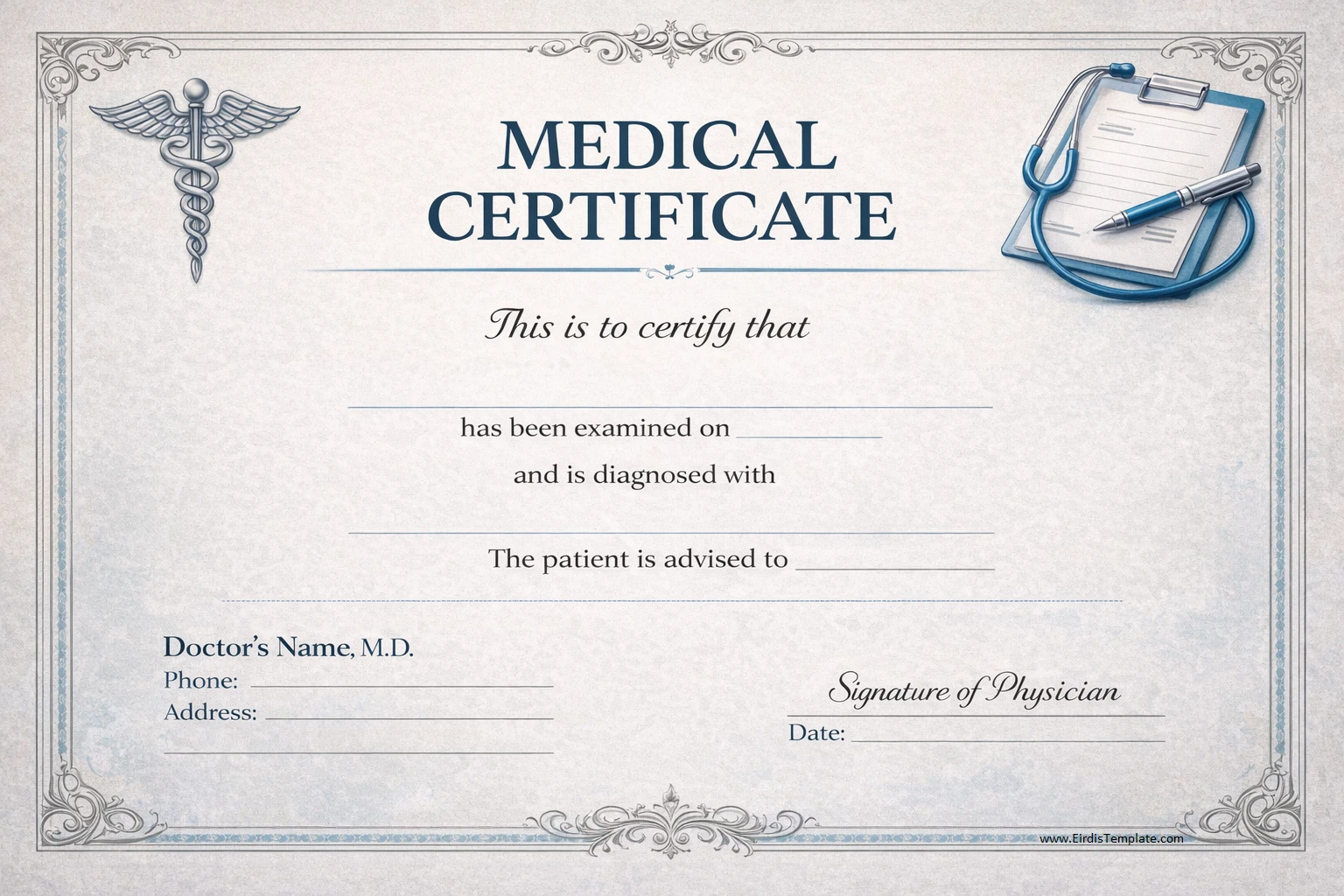 MEDICAL CERTIFICATE

This is to certify that

____

has been examined on ____

and is diagnosed with

____

The patient is advised to ____

Doctor's Name, M.D.
Phone: ____
Address: ____
____

Signature of Physician
Date: ____

www.EirdisTemplate.com